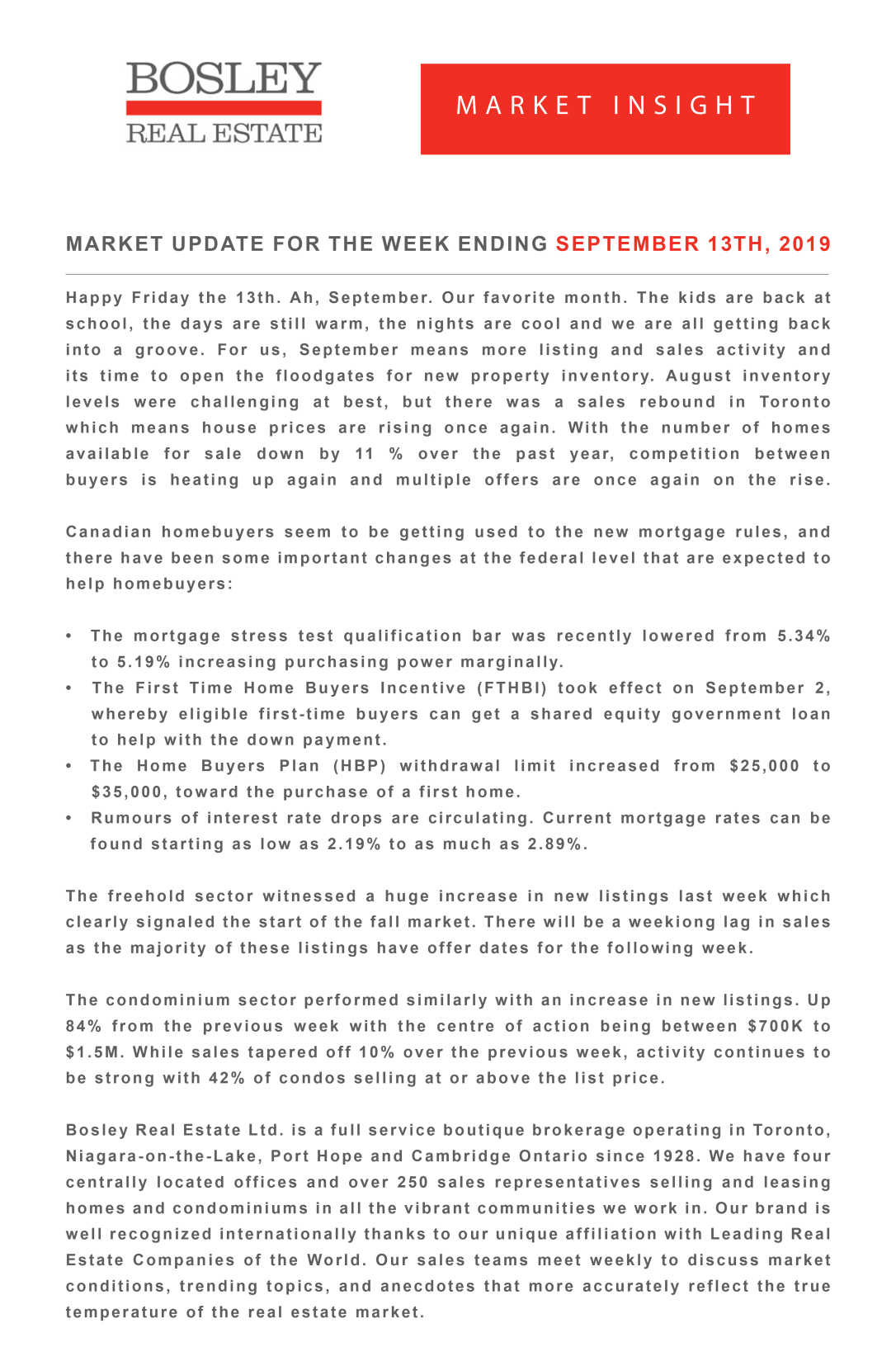 BOSLEY
REAL ESTATE

MARKET INSIGHT

MARKET UPDATE FOR THE WEEK ENDING SEPTEMBER 13TH, 2019

Happy Friday the 13th. Ah, September. Our favorite month. The kids are back at school, the days are still warm, the nights are cool and we are all getting back into a groove. For us, September means more listing and sales activity and its time to open the floodgates for new property inventory. August inventory levels were challenging at best, but there was a sales rebound in Toronto which means house prices are rising once again. With the number of homes available for sale down by 11 % over the past year, competition between buyers is heating up again and multiple offers are once again on the rise.

Canadian homebuyers seem to be getting used to the new mortgage rules, and there have been some important changes at the federal level that are expected to help homebuyers:

• The mortgage stress test qualification bar was recently lowered from 5.34% to 5.19% increasing purchasing power marginally.
• The First Time Home Buyers Incentive (FTHBI) took effect on September 2, whereby eligible first-time buyers can get a shared equity government loan to help with the down payment.
• The Home Buyers Plan (HBP) withdrawal limit increased from $25,000 to $35,000, toward the purchase of a first home.
• Rumours of interest rate drops are circulating. Current mortgage rates can be found starting as low as 2.19% to as much as 2.89%.

The freehold sector witnessed a huge increase in new listings last week which clearly signaled the start of the fall market. There will be a weekiong lag in sales as the majority of these listings have offer dates for the following week.

The condominium sector performed similarly with an increase in new listings. Up 84% from the previous week with the centre of action being between $700K to $1.5M. While sales tapered off 10% over the previous week, activity continues to be strong with 42% of condos selling at or above the list price.

Bosley Real Estate Ltd. is a full service boutique brokerage operating in Toronto, Niagara-on-the-Lake, Port Hope and Cambridge Ontario since 1928. We have four centrally located offices and over 250 sales representatives selling and leasing homes and condominiums in all the vibrant communities we work in. Our brand is well recognized internationally thanks to our unique affiliation with Leading Real Estate Companies of the World. Our sales teams meet weekly to discuss market conditions, trending topics, and anecdotes that more accurately reflect the true temperature of the real estate market.